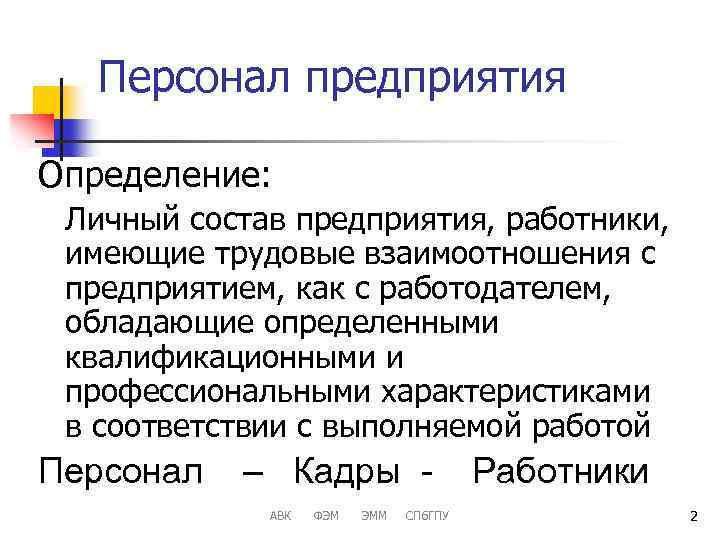 Персонал предприятия

Определение:

Личный состав предприятия, работники, имеющие трудовые взаимоотношения с предприятием, как с работодателем, обладающие определенными квалификационными и профессиональными характеристиками в соответствии с выполняемой работой

Персонал – Кадры - Работники

АВК ФЭМ ЭММ СПбГПУ

2